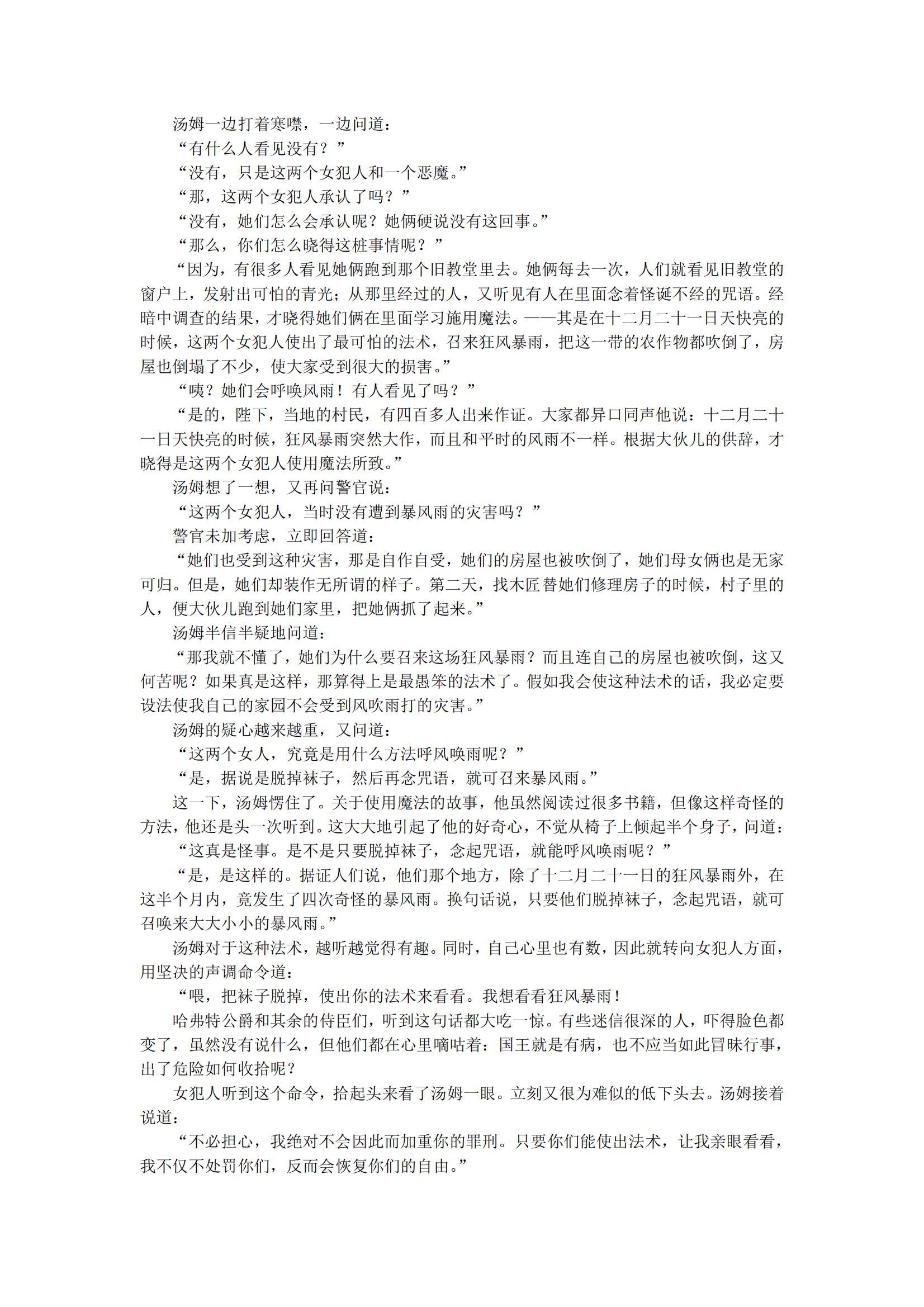 汤姆一边打着寒噤，一边问道：

“有什么人看见没有？”

“没有，只是这两个女犯人和一个恶魔。”

“那，这两个女犯人承认了吗？”

“没有，她们怎么会承认呢？她俩硬说没有这回事。”

“那么，你们怎么晓得这桩事情呢？”

“因为，有很多人看见她俩跑到那个旧教堂里去。她俩每去一次，人们就看见旧教堂的窗户上，发射出可怕的青光；从那里经过的人，又听见有人在里面念着怪诞不经的咒语。经暗中调查的结果，才晓得她们俩在里面学习施用魔法。——其是在十二月二十一日天快亮的时候，这两个女犯人使出了最可怕的法术，召来狂风暴雨，把这一带的农作物都吹倒了，房屋也倒塌了不少，使大家受到很大的损害。”

“咦？她们会呼唤风雨！有人看见了吗？”

“是的，陛下，当地的村民，有四百多人出来作证。大家都异口同声他说：十二月二十一日天快亮的时候，狂风暴雨突然大作，而且和平时的风雨不一样。根据大伙儿的供辞，才晓得是这两个女犯人使用魔法所致。”

汤姆想了一想，又再问警官说：

“这两个女犯人，当时没有遭到暴风雨的灾害吗？”

警官未加考虑，立即回答道：

“她们也受到这种灾害，那是自作自受，她们的房屋也被吹倒了，她们母女俩也是无家可归。但是，她们却装作无所谓的样子。第二天，找木匠替她们修理房子的时候，村子里的人，便大伙儿跑到她们家里，把她俩抓了起来。”

汤姆半信半疑地问道：

“那我就不懂了，她们为什么要召来这场狂风暴雨？而且连自己的房屋也被吹倒，这又何苦呢？如果真是这样，那算得上是最愚笨的法术了。假如我会使这种法术的话，我必定要设法使我自己的家园不会受到风吹雨打的灾害。”

汤姆的疑心越来越重，又问道：

“这两个女人，究竟是用什么方法呼风唤雨呢？”

“是，据说是脱掉袜子，然后再念咒语，就可召来暴风雨。”

这一下，汤姆愣住了。关于使用魔法的故事，他虽然阅读过很多书籍，但像这样奇怪的方法，他还是头一次听到。这大大地引起了他的好奇心，不觉从椅子上倾起半个身子，问道：

“这真是怪事。是不是只要脱掉袜子，念起咒语，就能呼风唤雨呢？”

“是，是这样的。据证人们说，他们那个地方，除了十二月二十一日的狂风暴雨外，在这半个月内，竟发生了四次奇怪的暴风雨。换句话说，只要他们脱掉袜子，念起咒语，就可召唤来大大小小的暴风雨。”

汤姆对于这种法术，越听越觉得有趣。同时，自己心里也有数，因此就转向女犯人方面，用坚决的声调命令道：

“喂，把袜子脱掉，使出你的法术来看看。我想看看狂风暴雨！

哈弗特公爵和其余的侍臣们，听到这句话都大吃一惊。有些迷信很深的人，吓得脸色都变了，虽然没有说什么，但他们都在心里嘀咕着：国王就是有病，也不应当如此冒昧行事，出了危险如何收拾呢？

女犯人听到这个命令，抬起头来看了汤姆一眼。立刻又很为难似的低下头去。汤姆接着说道：

“不必担心，我绝对不会因此而加重你的罪刑。只要你们能使出法术，让我亲眼看看，我不仅不处罚你们，反而会恢复你们的自由。”